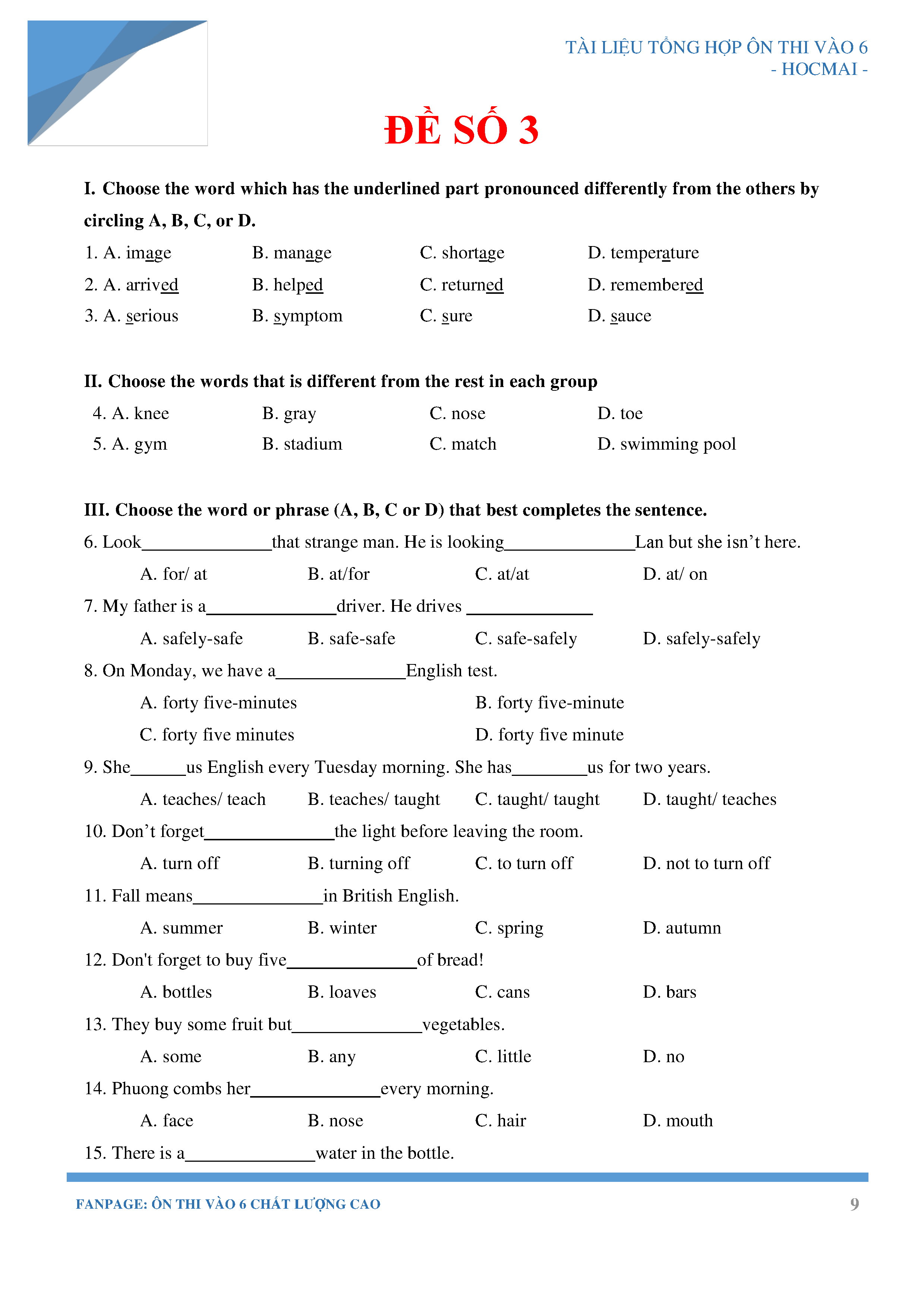 TÀI LIỆU TỔNG HỢP ÔN THI VÀO 6
- HOCMAI -

ĐỀ SỐ 3

I. Choose the word which has the underlined part pronounced differently from the others by circling A, B, C, or D.

1. A. image B. manage C. shortage D. temperature

2. A. arrived B. helped C. returned D. remembered

3. A. serious B. symptom C. sure D. sauce

II. Choose the words that is different from the rest in each group

4. A. knee B. gray C. nose D. toe

5. A. gym B. stadium C. match D. swimming pool

III. Choose the word or phrase (A, B, C or D) that best completes the sentence.

6. Look______________that strange man. He is looking______________Lan but she isn't here.

A. for/ at B. at/for C. at/at D. at/ on

7. My father is a______________driver. He drives ______________

A. safely-safe B. safe-safe C. safe-safely D. safely-safely

8. On Monday, we have a______________English test.

A. forty five-minutes B. forty five-minute

C. forty five minutes D. forty five minute

9. She______us English every Tuesday morning. She has________us for two years.

A. teaches/ teach B. teaches/ taught C. taught/ taught D. taught/ teaches

10. Don't forget______________the light before leaving the room.

A. turn off B. turning off C. to turn off D. not to turn off

11. Fall means______________in British English.

A. summer B. winter C. spring D. autumn

12. Don't forget to buy five______________of bread!

A. bottles B. loaves C. cans D. bars

13. They buy some fruit but______________vegetables.

A. some B. any C. little D. no

14. Phuong combs her______________every morning.

A. face B. nose C. hair D. mouth

15. There is a______________water in the bottle.

FANPAGE: ÔN THI VÀO 6 CHẤT LƯỢNG CAO 9